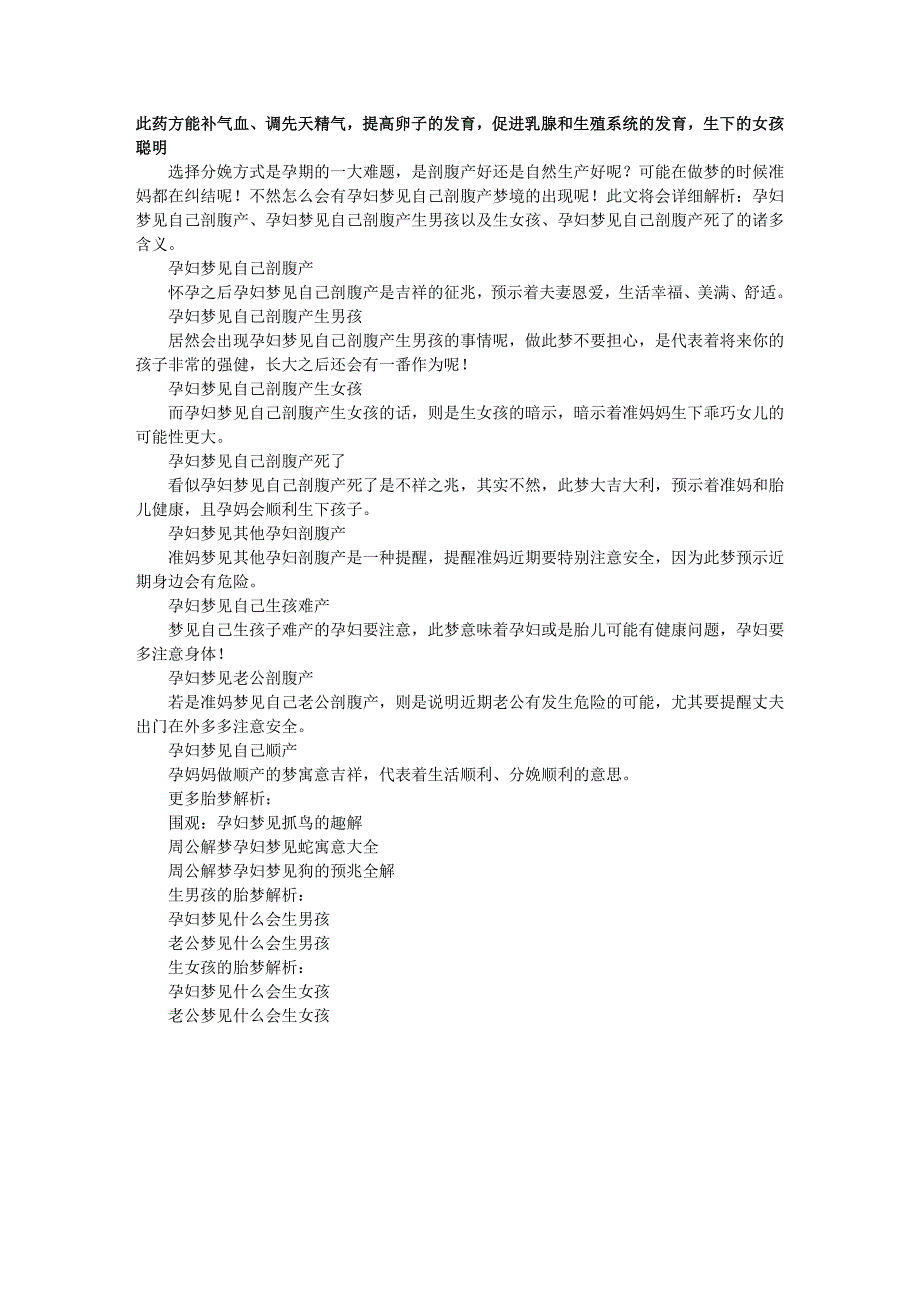 此药方能补气血、调先天精气，提高卵子的发育，促进乳腺和生殖系统的发育，生下的女孩聪明

选择分娩方式是孕期的一大难题，是剖腹产好还是自然生产好呢？可能在做梦的时候准妈都在纠结呢！不然怎么会有孕妇梦见自己剖腹产梦境的出现呢！此文将会详细解析：孕妇梦见自己剖腹产、孕妇梦见自己剖腹产生男孩以及生女孩、孕妇梦见自己剖腹产死了的诸多含义。

孕妇梦见自己剖腹产

怀孕之后孕妇梦见自己剖腹产是吉祥的征兆，预示着夫妻恩爱，生活幸福、美满、舒适。

孕妇梦见自己剖腹产生男孩

居然会出现孕妇梦见自己剖腹产生男孩的事情呢，做此梦不要担心，是代表着将来你的孩子非常的强健，长大之后还会有一番作为呢！

孕妇梦见自己剖腹产生女孩

而孕妇梦见自己剖腹产生女孩的话，则是生女孩的暗示，暗示着准妈妈生下乖巧女儿的可能性更大。

孕妇梦见自己剖腹产死了

看似孕妇梦见自己剖腹产死了是不祥之兆，其实不然，此梦大吉大利，预示着准妈和胎儿健康，且孕妈会顺利生下孩子。

孕妇梦见其他孕妇剖腹产

准妈梦见其他孕妇剖腹产是一种提醒，提醒准妈近期要特别注意安全，因为此梦预示近期身边会有危险。

孕妇梦见自己生孩难产

梦见自己生孩子难产的孕妇要注意，此梦意味着孕妇或是胎儿可能有健康问题，孕妇要多注意身体！

孕妇梦见老公剖腹产

若是准妈梦见自己老公剖腹产，则是说明近期老公有发生危险的可能，尤其要提醒丈夫出门在外多多注意安全。

孕妇梦见自己顺产

孕妈妈做顺产的梦寓意吉祥，代表着生活顺利、分娩顺利的意思。

更多胎梦解析：

围观：孕妇梦见抓鸟的趣解

周公解梦孕妇梦见蛇寓意大全

周公解梦孕妇梦见狗的预兆全解

生男孩的胎梦解析：

孕妇梦见什么会生男孩

老公梦见什么会生男孩

生女孩的胎梦解析：

孕妇梦见什么会生女孩

老公梦见什么会生女孩